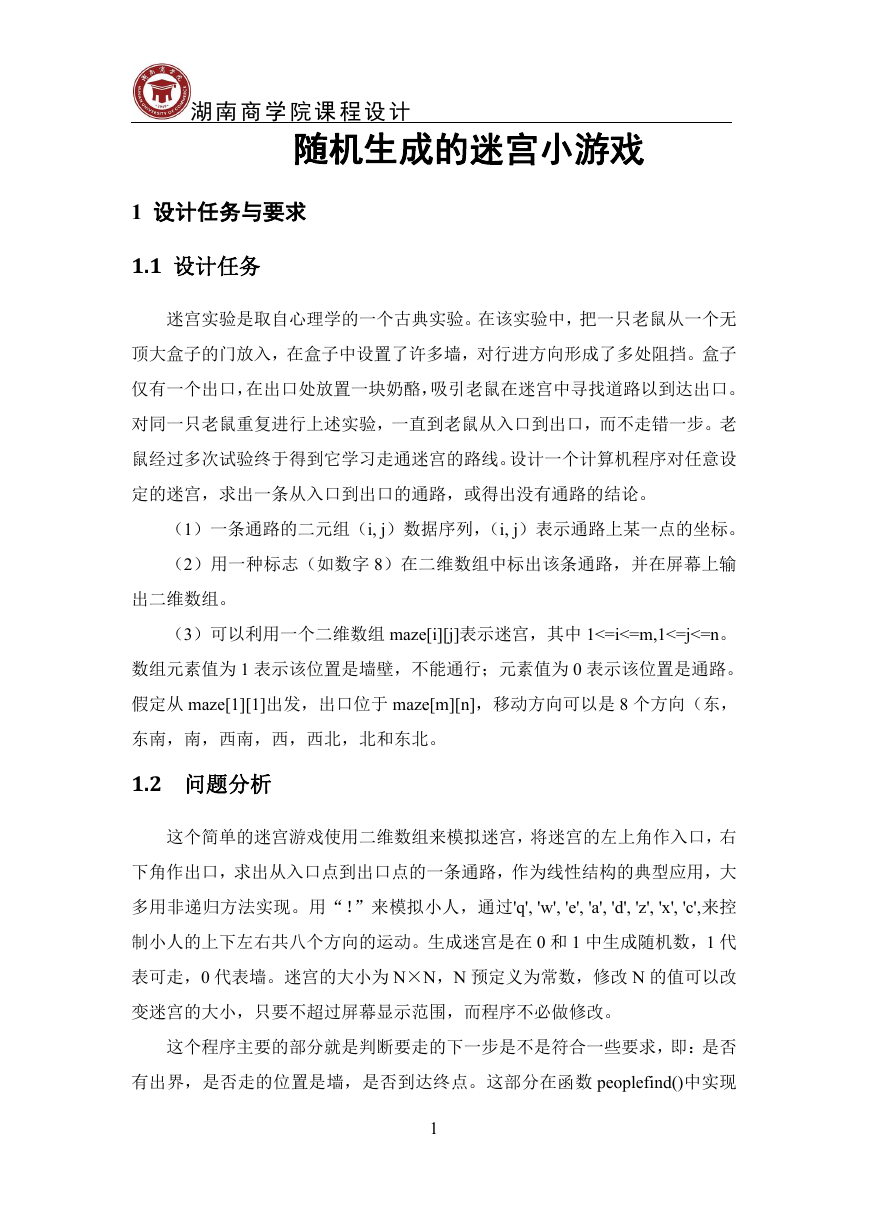 湖南商学院课程设计

随机生成的迷宫小游戏

1 设计任务与要求

1.1 设计任务

迷宫实验是取自心理学的一个古典实验。在该实验中，把一只老鼠从一个无顶大盒子的门放入，在盒子中设置了许多墙，对行进方向形成了多处阻挡。盒子仅有一个出口，在出口处放置一块奶酪，吸引老鼠在迷宫中寻找道路以到达出口。对同一只老鼠重复进行上述实验，一直到老鼠从入口到出口，而不走错一步。老鼠经过多次试验终于得到它学习走通迷宫的路线。设计一个计算机程序对任意设定的迷宫，求出一条从入口到出口的通路，或得出没有通路的结论。

（1）一条通路的二元组（i, j）数据序列，（i, j）表示通路上某一点的坐标。

（2）用一种标志（如数字 8）在二维数组中标出该条通路，并在屏幕上输出二维数组。

（3）可以利用一个二维数组 maze[i][j]表示迷宫，其中 1<=i<=m,1<=j<=n。数组元素值为 1 表示该位置是墙壁，不能通行；元素值为 0 表示该位置是通路。假定从 maze[1][1]出发，出口位于 maze[m][n]，移动方向可以是 8 个方向（东，东南，南，西南，西，西北，北和东北。

1.2 问题分析

这个简单的迷宫游戏使用二维数组来模拟迷宫，将迷宫的左上角作入口，右下角作出口，求出从入口点到出口点的一条通路，作为线性结构的典型应用，大多用非递归方法实现。用“！”来模拟小人，通过'q', 'w', 'e', 'a', 'd', 'z', 'x', 'c',来控制小人的上下左右共八个方向的运动。生成迷宫是在 0 和 1 中生成随机数，1 代表可走，0 代表墙。迷宫的大小为 N×N，N 预定义为常数，修改 N 的值可以改变迷宫的大小，只要不超过屏幕显示范围，而程序不必做修改。

这个程序主要的部分就是判断要走的下一步是不是符合一些要求，即：是否有出界，是否走的位置是墙，是否到达终点。这部分在函数 peoplefind()中实现

1